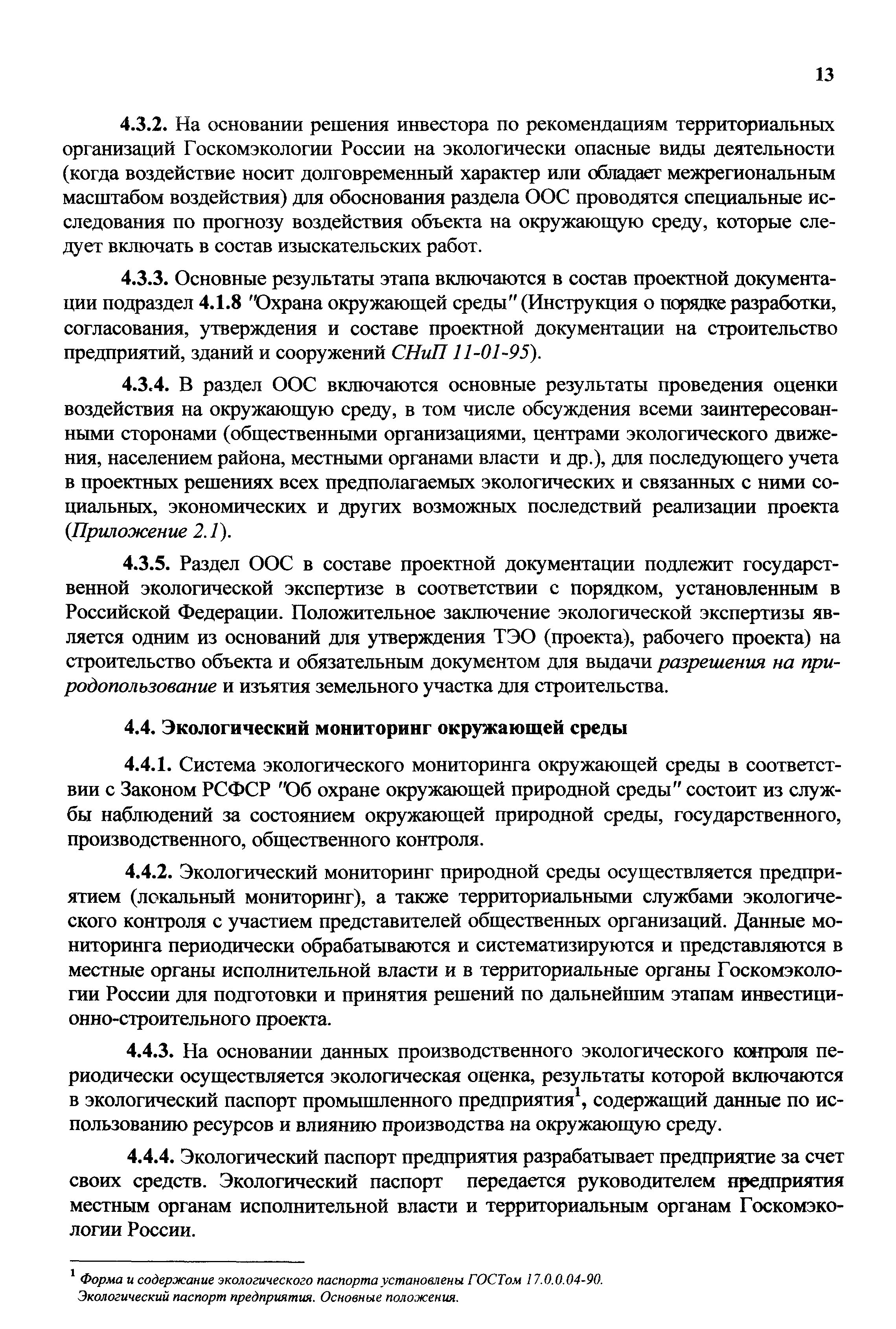 13

4.3.2. На основании решения инвестора по рекомендациям территориальных организаций Госкомэкологии России на экологически опасные виды деятельности (когда воздействие носит долговременный характер или обладает межрегиональным масштабом воздействия) для обоснования раздела ООС проводятся специальные исследования по прогнозу воздействия объекта на окружающую среду, которые следует включать в состав изыскательских работ.

4.3.3. Основные результаты этапа включаются в состав проектной документации подраздел 4.1.8 "Охрана окружающей среды" (Инструкция о порядке разработки, согласования, утверждения и составе проектной документации на строительство предприятий, зданий и сооружений СНиП 11-01-95).

4.3.4. В раздел ООС включаются основные результаты проведения оценки воздействия на окружающую среду, в том числе обсуждения всеми заинтересованными сторонами (общественными организациями, центрами экологического движения, населением района, местными органами власти и др.), для последующего учета в проектных решениях всех предполагаемых экологических и связанных с ними социальных, экономических и других возможных последствий реализации проекта (Приложение 2.1).

4.3.5. Раздел ООС в составе проектной документации подлежит государственной экологической экспертизе в соответствии с порядком, установленным в Российской Федерации. Положительное заключение экологической экспертизы является одним из оснований для утверждения ТЭО (проекта), рабочего проекта) на строительство объекта и обязательным документом для выдачи разрешения на природопользование и изъятия земельного участка для строительства.

4.4. Экологический мониторинг окружающей среды

4.4.1. Система экологического мониторинга окружающей среды в соответствии с Законом РСФСР "Об охране окружающей природной среды" состоит из службы наблюдений за состоянием окружающей природной среды, государственного, производственного, общественного контроля.

4.4.2. Экологический мониторинг природной среды осуществляется предприятием (локальный мониторинг), а также территориальными службами экологического контроля с участием представителей общественных организаций. Данные мониторинга периодически обрабатываются и систематизируются и представляются в местные органы исполнительной власти и в территориальные органы Госкомэкологии России для подготовки и принятия решений по дальнейшим этапам инвестиционно-строительного проекта.

4.4.3. На основании данных производственного экологического контроля периодически осуществляется экологическая оценка, результаты которой включаются в экологический паспорт промышленного предприятия$^1$, содержащий данные по использованию ресурсов и влиянию производства на окружающую среду.

4.4.4. Экологический паспорт предприятия разрабатывает предприятие за счет своих средств. Экологический паспорт передается руководителем предприятия местным органам исполнительной власти и территориальным органам Госкомэкологии России.

$^1$ Форма и содержание экологического паспорта установлены ГОСТом 17.0.0.04-90. Экологический паспорт предприятия. Основные положения.